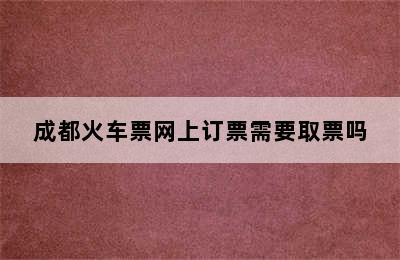 成都火车票网上订票需要取票吗